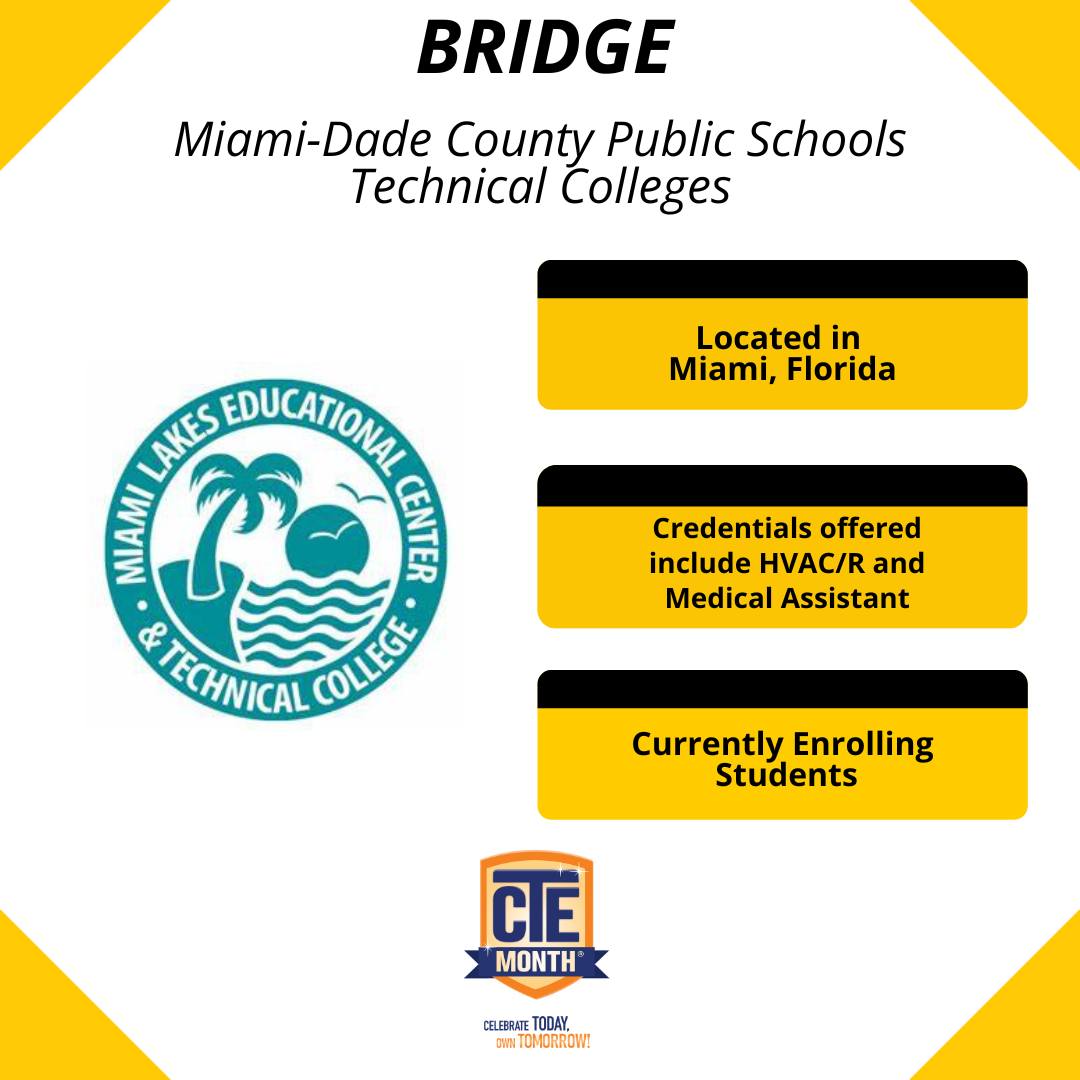 BRIDGE

Miami-Dade County Public Schools Technical Colleges

MIAMI LAKES EDUCATIONAL CENTER & TECHNICAL COLLEGE

Located in Miami, Florida

Credentials offered include HVAC/R and Medical Assistant

Currently Enrolling Students

CTE MONTH®

CELEBRATE TODAY, OWN TOMORROW!